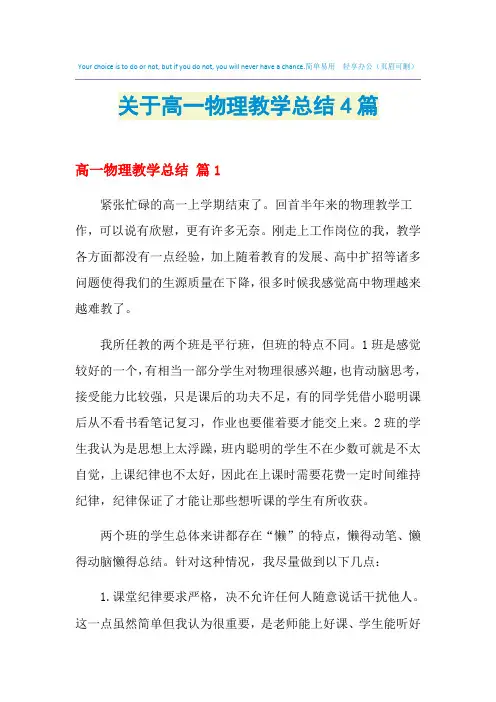 Your choice is to do or not, but if you do not, you will never have a chance.简单易用 轻享办公（页眉可删）

关于高一物理教学总结4篇

高一物理教学总结 篇1

紧张忙碌的高一上学期结束了。回首半年来的物理教学工作，可以说有欣慰，更有许多无奈。刚走上工作岗位的我，教学各方面都没有一点经验，加上随着教育的发展、高中扩招等诸多问题使得我们的生源质量在下降，很多时候我感觉高中物理越来越难教了。

我所任教的两个班是平行班，但班的特点不同。1班是感觉较好的一个，有相当一部分学生对物理很感兴趣，也肯动脑思考，接受能力比较强，只是课后的功夫不足，有的同学凭借小聪明课后从不看书看笔记复习，作业也要催着要才能交上来。2班的学生我认为是思想上太浮躁，班内聪明的学生不在少数可就是不太自觉，上课纪律也不太好，因此在上课时需要花费一定时间维持纪律，纪律保证了才能让那些想听课的学生有所收获。

两个班的学生总体来讲都存在“懒”的特点，懒得动笔、懒得动脑懒得总结。针对这种情况，我尽量做到以下几点：

1.课堂纪律要求严格，决不允许任何人随意说话干扰他人。这一点虽然简单但我认为很重要，是老师能上好课、学生能听好